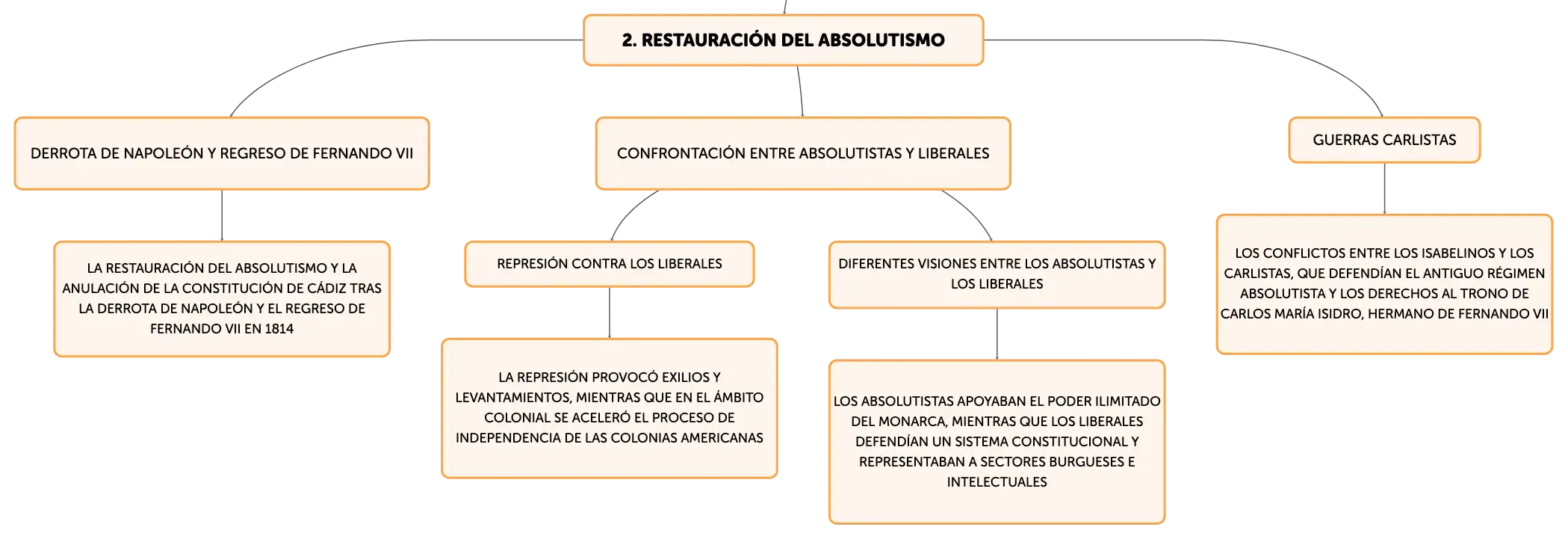 2. RESTAURACIÓN DEL ABSOLUTISMO

DERROTA DE NAPOLEÓN Y REGRESO DE FERNANDO VII

LA RESTAURACIÓN DEL ABSOLUTISMO Y LA ANULACIÓN DE LA CONSTITUCIÓN DE CÁDIZ TRAS LA DERROTA DE NAPOLEÓN Y EL REGRESO DE FERNANDO VII EN 1814

CONFRONTACIÓN ENTRE ABSOLUTISTAS Y LIBERALES

REPRESIÓN CONTRA LOS LIBERALES

LA REPRESIÓN PROVOCÓ EXILIOS Y LEVANTAMIENTOS, MIENTRAS QUE EN EL ÁMBITO COLONIAL SE ACELERÓ EL PROCESO DE INDEPENDENCIA DE LAS COLONIAS AMERICANAS

DIFERENTES VISIONES ENTRE LOS ABSOLUTISTAS Y LOS LIBERALES

LOS ABSOLUTISTAS APOYABAN EL PODER ILIMITADO DEL MONARCA, MIENTRAS QUE LOS LIBERALES DEFENDÍAN UN SISTEMA CONSTITUCIONAL Y REPRESENTABAN A SECTORES BURGUESES E INTELECTUALES

GUERRAS CARLISTAS

LOS CONFLICTOS ENTRE LOS ISABELINOS Y LOS CARLISTAS, QUE DEFENDÍAN EL ANTIGUO RÉGIMEN ABSOLUTISTA Y LOS DERECHOS AL TRONO DE CARLOS MARÍA ISIDRO, HERMANO DE FERNANDO VII